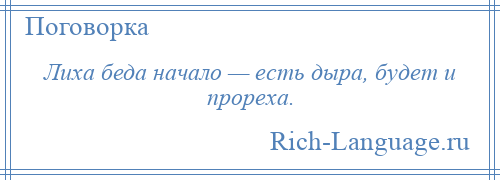 Поговорка

Лиха беда начало — есть дыра, будет и прореха.

Rich-Language.ru